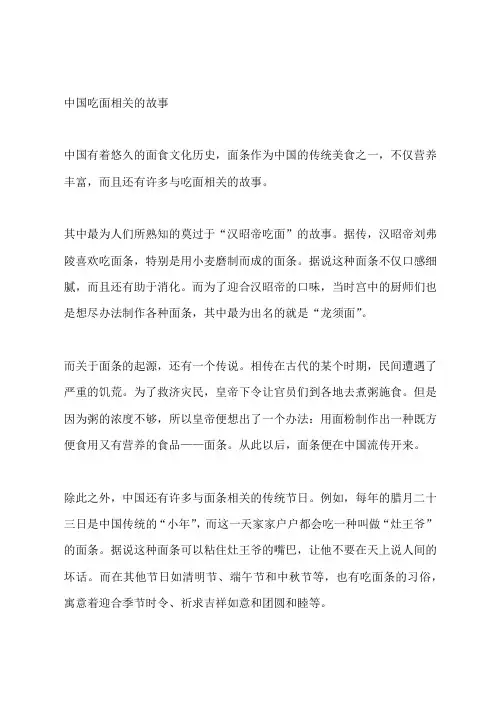 中国吃面相关的故事

中国有着悠久的面食文化历史，面条作为中国的传统美食之一，不仅营养丰富，而且还有许多与吃面相关的故事。

其中最为人们所熟知的莫过于“汉昭帝吃面”的故事。据传，汉昭帝刘弗陵喜欢吃面条，特别是用小麦磨制而成的面条。据说这种面条不仅口感细腻，而且还有助于消化。而为了迎合汉昭帝的口味，当时宫中的厨师们也是想尽办法制作各种面条，其中最为出名的就是“龙须面”。

而关于面条的起源，还有一个传说。相传在古代的某个时期，民间遭遇了严重的饥荒。为了救济灾民，皇帝下令让官员们到各地去煮粥施食。但是因为粥的浓度不够，所以皇帝便想出了一个办法：用面粉制作出一种既方便食用又有营养的食品——面条。从此以后，面条便在中国流传开来。

除此之外，中国还有许多与面条相关的传统节日。例如，每年的腊月二十三日是中国传统的“小年”，而这一天家家户户都会吃一种叫做“灶王爷”的面条。据说这种面条可以粘住灶王爷的嘴巴，让他不要在天上说人间的坏话。而在其他节日如清明节、端午节和中秋节等，也有吃面条的习俗，寓意着迎合季节时令、祈求吉祥如意和团圆和睦等。